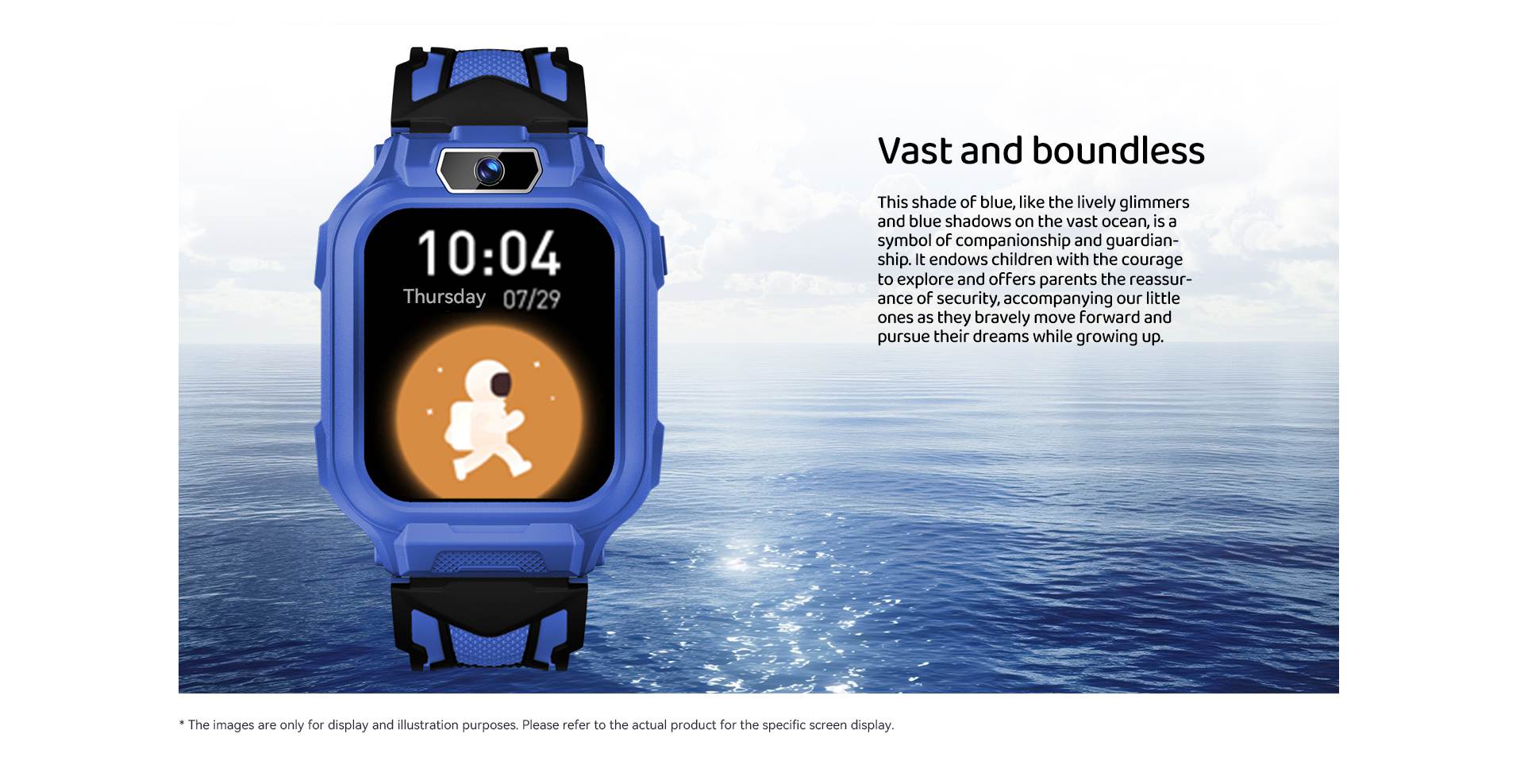 10:04
Thursday 07/29

Vast and boundless

This shade of blue, like the lively glimmers and blue shadows on the vast ocean, is a symbol of companionship and guardianship. It endows children with the courage to explore and offers parents the reassurance of security, accompanying our little ones as they bravely move forward and pursue their dreams while growing up.

* The images are only for display and illustration purposes. Please refer to the actual product for the specific screen display.